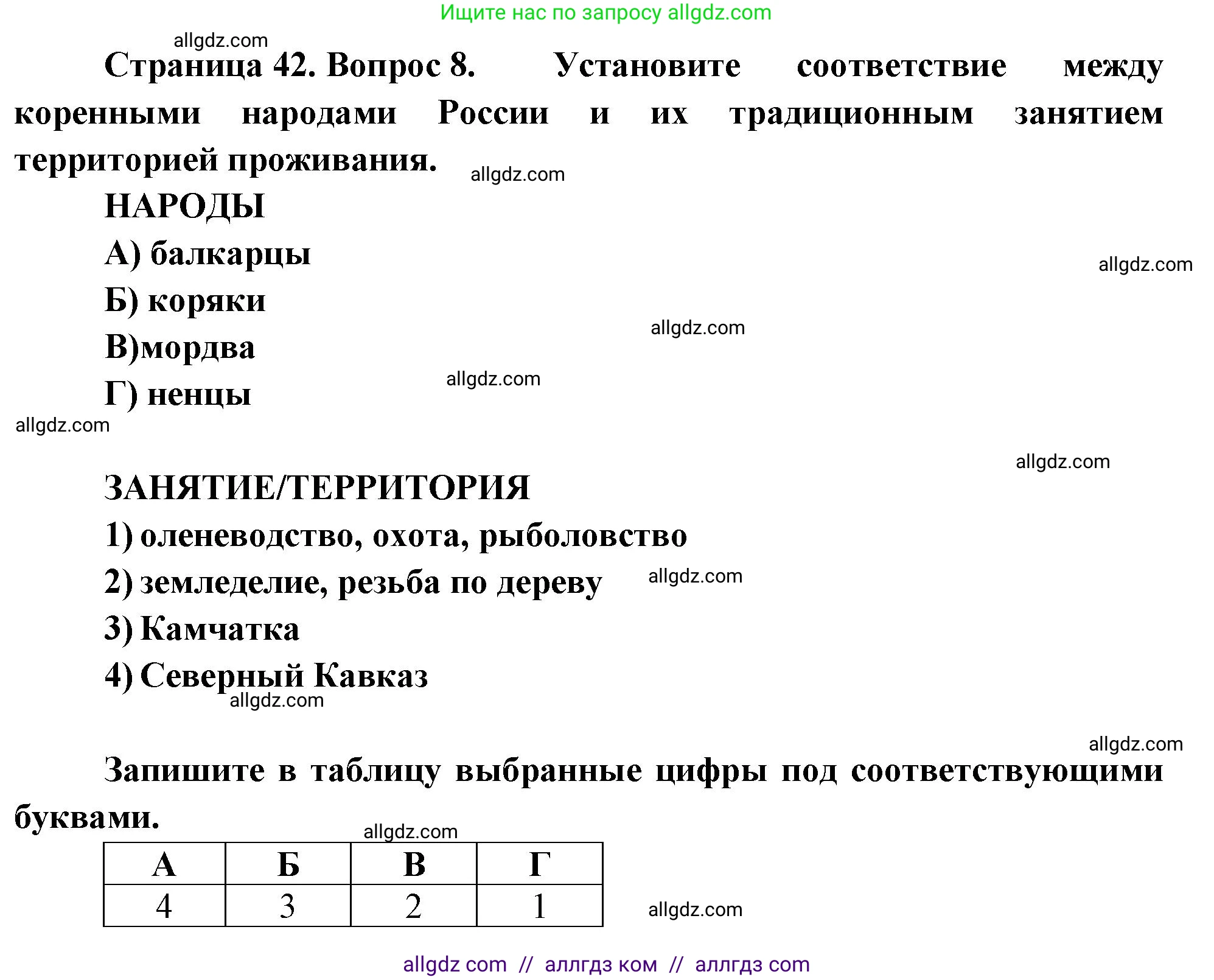 Ищите нас по запросу allgdz.com

allgdz.com

Страница 42. Вопрос 8. Установите соответствие между коренными народами России и их традиционным занятием территорией проживания.

allgdz.com

НАРОДЫ

А) балкарцы

allgdz.com

Б) коряки

allgdz.com

В)мордва

allgdz.com

Г) ненцы

allgdz.com

allgdz.com

ЗАНЯТИЕ/ТЕРРИТОРИЯ

1) оленеводство, охота, рыболовство

2) земледелие, резьба по дереву

allgdz.com

3) Камчатка

4) Северный Кавказ

allgdz.com

allgdz.com

Запишите в таблицу выбранные цифры под соответствующими буквами.

allgdz.com

| А | Б | В | Г |
|---|---|---|---|
| 4 | 3 | 2 | 1 |

allgdz.com

allgdz com // аллгдз ком // аллгдз com